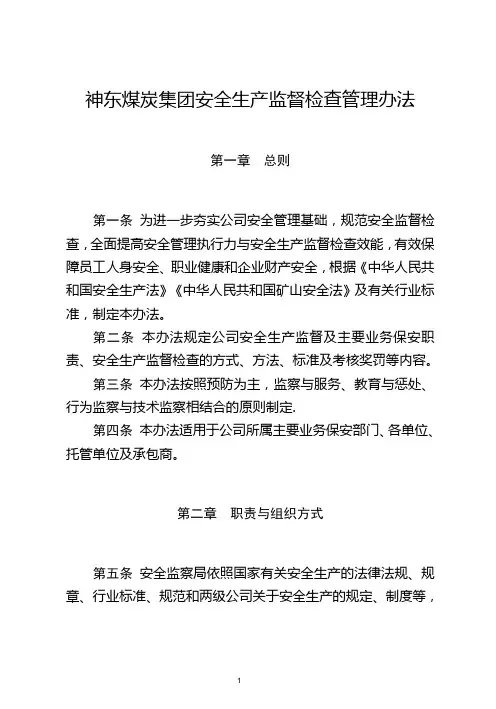 神东煤炭集团安全生产监督检查管理办法

第一章　总则

第一条 为进一步夯实公司安全管理基础，规范安全监督检查，全面提高安全管理执行力与安全生产监督检查效能，有效保障员工人身安全、职业健康和企业财产安全，根据《中华人民共和国安全生产法》《中华人民共和国矿山安全法》及有关行业标准，制定本办法。

第二条 本办法规定公司安全生产监督及主要业务保安职责、安全生产监督检查的方式、方法、标准及考核奖罚等内容。

第三条 本办法按照预防为主，监察与服务、教育与惩处、行为监察与技术监察相结合的原则制定.

第四条 本办法适用于公司所属主要业务保安部门、各单位、托管单位及承包商。

第二章　职责与组织方式

第五条 安全监察局依照国家有关安全生产的法律法规、规章、行业标准、规范和两级公司关于安全生产的规定、制度等，

1